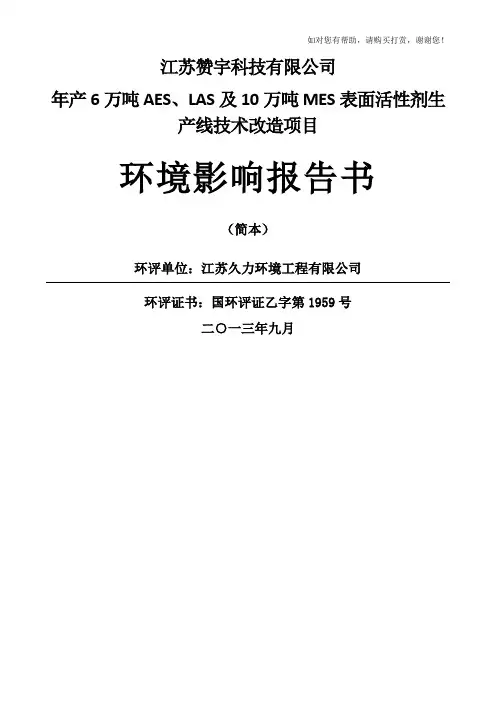 如对您有帮助，请购买打赏，谢谢您！

江苏赞宇科技有限公司

年产 6 万吨 AES、LAS 及 10 万吨 MES 表面活性剂生产线技术改造项目

环境影响报告书

（简本）

环评单位：江苏久力环境工程有限公司

环评证书：国环评证乙字第 1959 号

二〇一三年九月